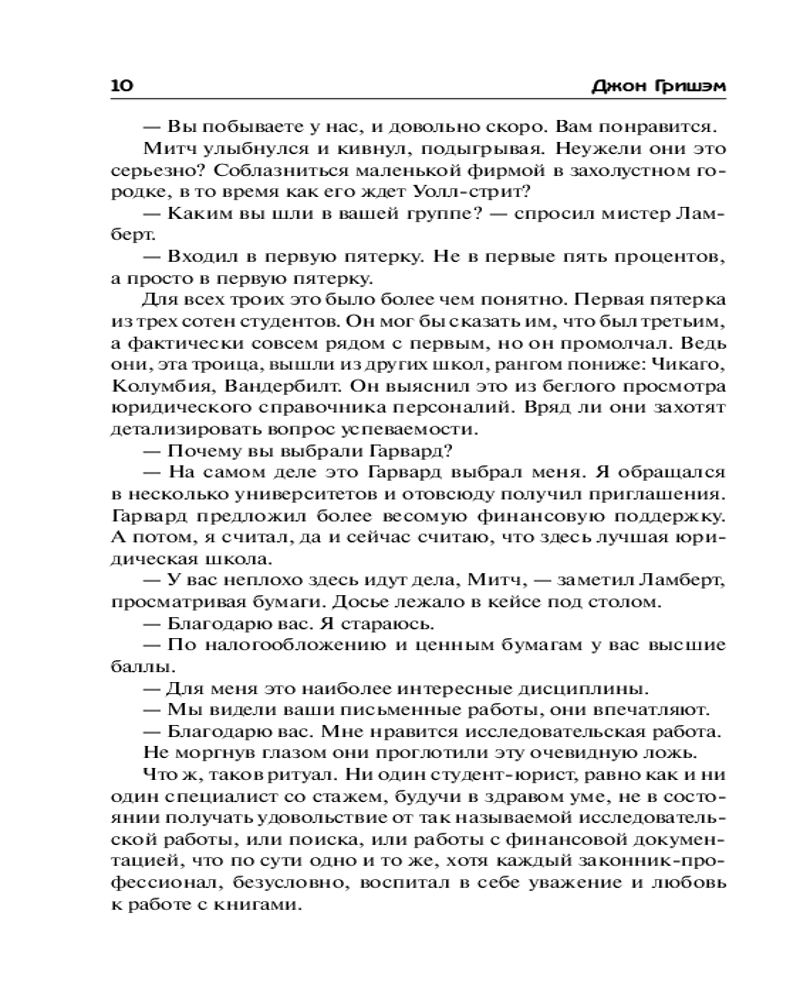 10 Джон Гришэм

— Вы побываете у нас, и довольно скоро. Вам понравится.

Митч улыбнулся и кивнул, подыгрывая. Неужели они это серьезно? Соблазниться маленькой фирмой в захолустном городке, в то время как его ждет Уолл-стрит?

— Каким вы шли в вашей группе? — спросил мистер Ламберт.

— Входил в первую пятерку. Не в первые пять процентов, а просто в первую пятерку.

Для всех троих это было более чем понятно. Первая пятерка из трех сотен студентов. Он мог бы сказать им, что был третьим, а фактически совсем рядом с первым, но он промолчал. Ведь они, эта троица, вышли из других школ, рангом пониже: Чикаго, Колумбия, Вандербилт. Он выяснил это из беглого просмотра юридического справочника персоналий. Вряд ли они захотят детализировать вопрос успеваемости.

— Почему вы выбрали Гарвард?

— На самом деле это Гарвард выбрал меня. Я обращался в несколько университетов и отовсюду получил приглашения. Гарвард предложил более весомую финансовую поддержку. А потом, я считал, да и сейчас считаю, что здесь лучшая юридическая школа.

— У вас неплохо здесь идут дела, Митч, — заметил Ламберт, просматривая бумаги. Досье лежало в кейсе под столом.

— Благодарю вас. Я стараюсь.

— По налогообложению и ценным бумагам у вас высшие баллы.

— Для меня это наиболее интересные дисциплины.

— Мы видели ваши письменные работы, они впечатляют.

— Благодарю вас. Мне нравится исследовательская работа.

Не моргнув глазом они проглотили эту очевидную ложь.

Что ж, таков ритуал. Ни один студент-юрист, равно как и ни один специалист со стажем, будучи в здравом уме, не в состоянии получать удовольствие от так называемой исследовательской работы, или поиска, или работы с финансовой документацией, что по сути одно и то же, хотя каждый законник-профессионал, безусловно, воспитал в себе уважение и любовь к работе с книгами.